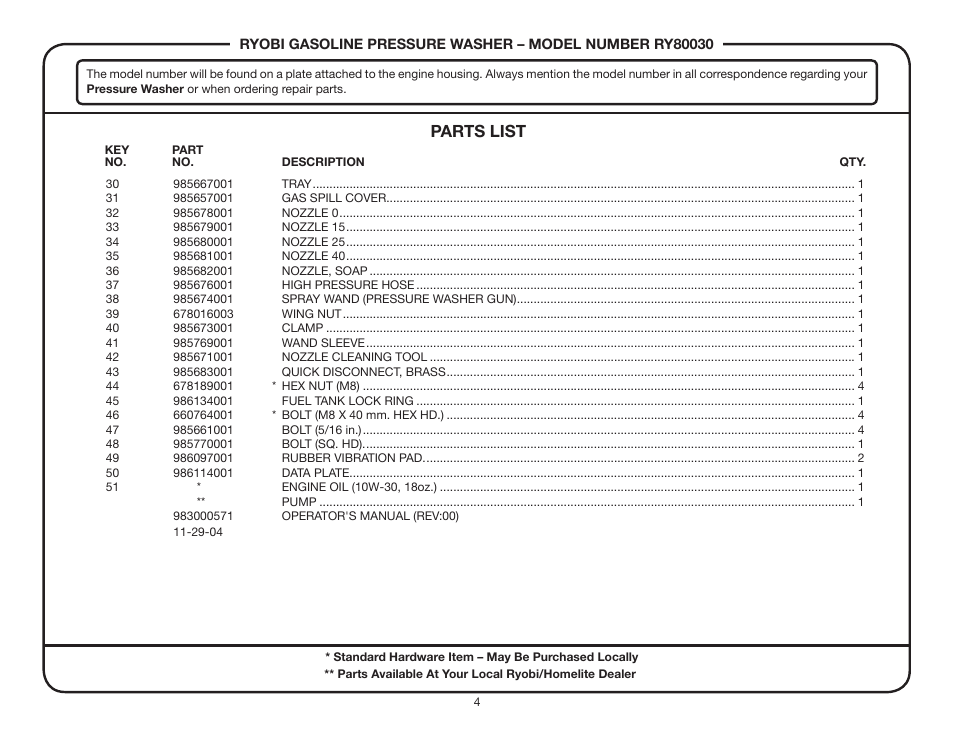 RYOBI GASOLINE PRESSURE WASHER – MODEL NUMBER RY80030

The model number will be found on a plate attached to the engine housing. Always mention the model number in all correspondence regarding your **Pressure Washer** or when ordering repair parts.

PARTS LIST

| KEY NO. | PART NO. | DESCRIPTION | QTY. |
|---|---|---|---|
| 30 | 985667001 | TRAY | 1 |
| 31 | 985657001 | GAS SPILL COVER | 1 |
| 32 | 985678001 | NOZZLE 0 | 1 |
| 33 | 985679001 | NOZZLE 15 | 1 |
| 34 | 985680001 | NOZZLE 25 | 1 |
| 35 | 985681001 | NOZZLE 40 | 1 |
| 36 | 985682001 | NOZZLE, SOAP | 1 |
| 37 | 985676001 | HIGH PRESSURE HOSE | 1 |
| 38 | 985674001 | SPRAY WAND (PRESSURE WASHER GUN) | 1 |
| 39 | 678016003 | WING NUT | 1 |
| 40 | 985673001 | CLAMP | 1 |
| 41 | 985769001 | WAND SLEEVE | 1 |
| 42 | 985671001 | NOZZLE CLEANING TOOL | 1 |
| 43 | 985683001 | QUICK DISCONNECT, BRASS | 1 |
| 44 | 678189001 | * HEX NUT (M8) | 4 |
| 45 | 986134001 | FUEL TANK LOCK RING | 1 |
| 46 | 660764001 | * BOLT (M8 X 40 mm. HEX HD.) | 4 |
| 47 | 985661001 | BOLT (5/16 in.) | 4 |
| 48 | 985770001 | BOLT (SQ. HD) | 1 |
| 49 | 986097001 | RUBBER VIBRATION PAD | 2 |
| 50 | 986114001 | DATA PLATE | 1 |
| 51 | * | ENGINE OIL (10W-30, 18oz.) | 1 |
| | ** | PUMP | 1 |
| | 983000571 | OPERATOR'S MANUAL (REV:00) | |
| | 11-29-04 | | |

* Standard Hardware Item – May Be Purchased Locally
** Parts Available At Your Local Ryobi/Homelite Dealer

4